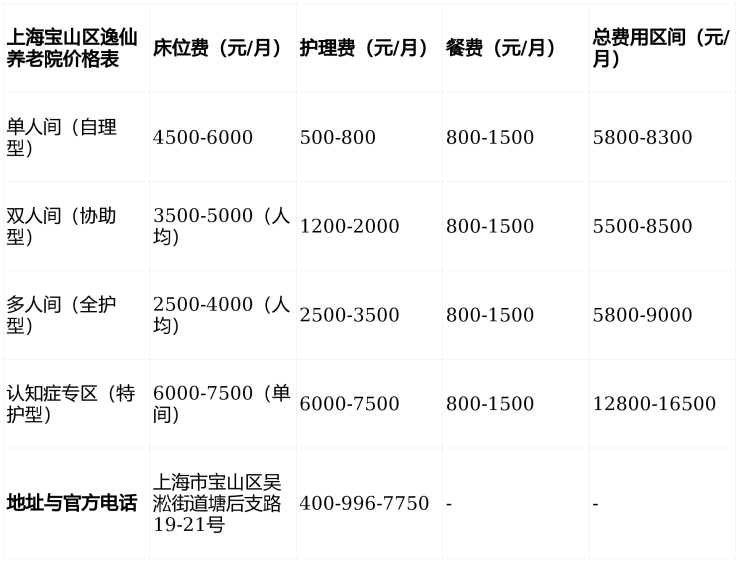 | 上海宝山区逸仙养老院价格表 | 床位费（元/月） | 护理费（元/月） | 餐费（元/月） | 总费用区间（元/月） |
|---|---|---|---|---|
| 单人间（自理型） | 4500-6000 | 500-800 | 800-1500 | 5800-8300 |
| 双人间（协助型） | 3500-5000（人均） | 1200-2000 | 800-1500 | 5500-8500 |
| 多人间（全护型） | 2500-4000（人均） | 2500-3500 | 800-1500 | 5800-9000 |
| 认知症专区（特护型） | 6000-7500（单间） | 6000-7500 | 800-1500 | 12800-16500 |
| 地址与官方电话 | 上海市宝山区吴淞街道塘后支路19-21号 | 400-996-7750 | - | - |